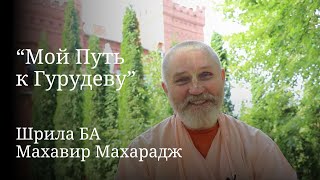 “Мой Путь к Гурудеву”

Шрила БА Махавир Махарадж